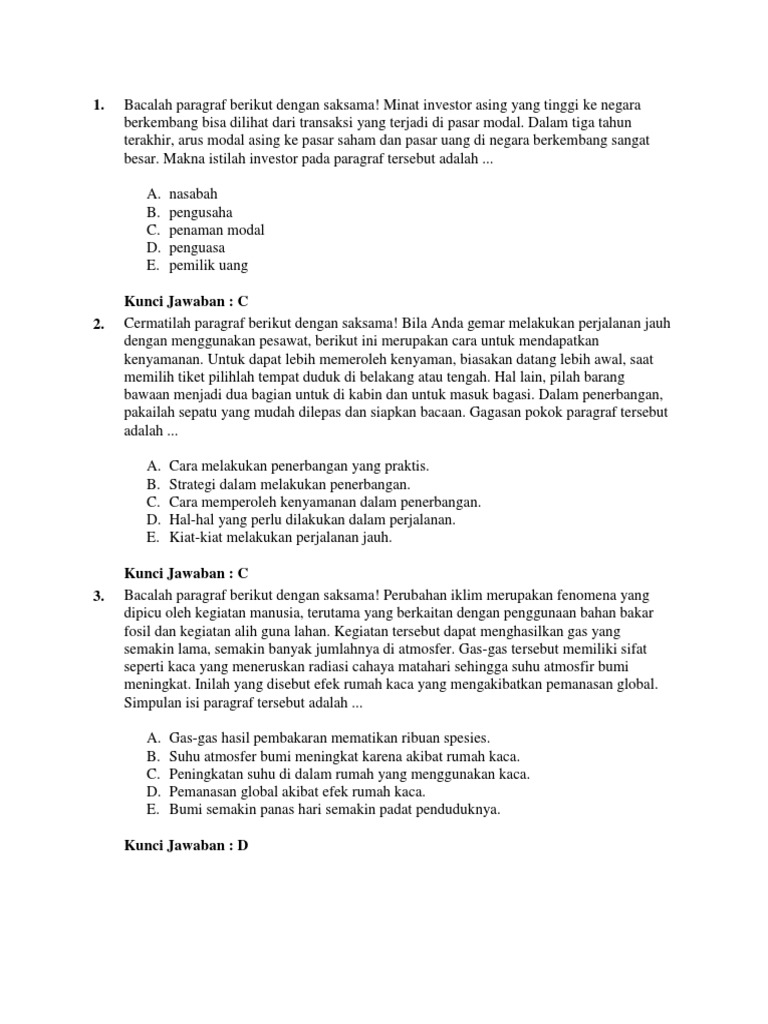 1. Bacalah paragraf berikut dengan saksama! Minat investor asing yang tinggi ke negara berkembang bisa dilihat dari transaksi yang terjadi di pasar modal. Dalam tiga tahun terakhir, arus modal asing ke pasar saham dan pasar uang di negara berkembang sangat besar. Makna istilah investor pada paragraf tersebut adalah ...

A. nasabah
B. pengusaha
C. penaman modal
D. penguasa
E. pemilik uang

Kunci Jawaban : C

2. Cermatilah paragraf berikut dengan saksama! Bila Anda gemar melakukan perjalanan jauh dengan menggunakan pesawat, berikut ini merupakan cara untuk mendapatkan kenyamanan. Untuk dapat lebih memeroleh kenyaman, biasakan datang lebih awal, saat memilih tiket pilihlah tempat duduk di belakang atau tengah. Hal lain, pilah barang bawaan menjadi dua bagian untuk di kabin dan untuk masuk bagasi. Dalam penerbangan, pakailah sepatu yang mudah dilepas dan siapkan bacaan. Gagasan pokok paragraf tersebut adalah ...

A. Cara melakukan penerbangan yang praktis.
B. Strategi dalam melakukan penerbangan.
C. Cara memperoleh kenyamanan dalam penerbangan.
D. Hal-hal yang perlu dilakukan dalam perjalanan.
E. Kiat-kiat melakukan perjalanan jauh.

Kunci Jawaban : C

3. Bacalah paragraf berikut dengan saksama! Perubahan iklim merupakan fenomena yang dipicu oleh kegiatan manusia, terutama yang berkaitan dengan penggunaan bahan bakar fosil dan kegiatan alih guna lahan. Kegiatan tersebut dapat menghasilkan gas yang semakin lama, semakin banyak jumlahnya di atmosfer. Gas-gas tersebut memiliki sifat seperti kaca yang meneruskan radiasi cahaya matahari sehingga suhu atmosfir bumi meningkat. Inilah yang disebut efek rumah kaca yang mengakibatkan pemanasan global. Simpulan isi paragraf tersebut adalah ...

A. Gas-gas hasil pembakaran mematikan ribuan spesies.
B. Suhu atmosfer bumi meningkat karena akibat rumah kaca.
C. Peningkatan suhu di dalam rumah yang menggunakan kaca.
D. Pemanasan global akibat efek rumah kaca.
E. Bumi semakin panas hari semakin padat penduduknya.

Kunci Jawaban : D